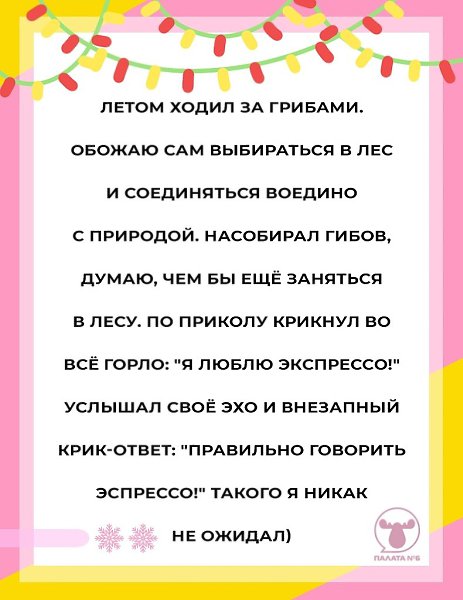 ЛЕТОМ ХОДИЛ ЗА ГРИБАМИ. ОБОЖАЮ САМ ВЫБИРАТЬСЯ В ЛЕС И СОЕДИНЯТЬСЯ ВОЕДИНО С ПРИРОДОЙ. НАСОБИРАЛ ГИБОВ, ДУМАЮ, ЧЕМ БЫ ЕЩЁ ЗАНЯТЬСЯ В ЛЕСУ. ПО ПРИКОЛУ КРИКНУЛ ВО ВСЁ ГОРЛО: "Я ЛЮБЛЮ ЭКСПРЕССО!" УСЛЫШАЛ СВОЁ ЭХО И ВНЕЗАПНЫЙ КРИК-ОТВЕТ: "ПРАВИЛЬНО ГОВОРИТЬ ЭСПРЕССО!" ТАКОГО Я НИКАК НЕ ОЖИДАЛ)

ПАЛАТА №6